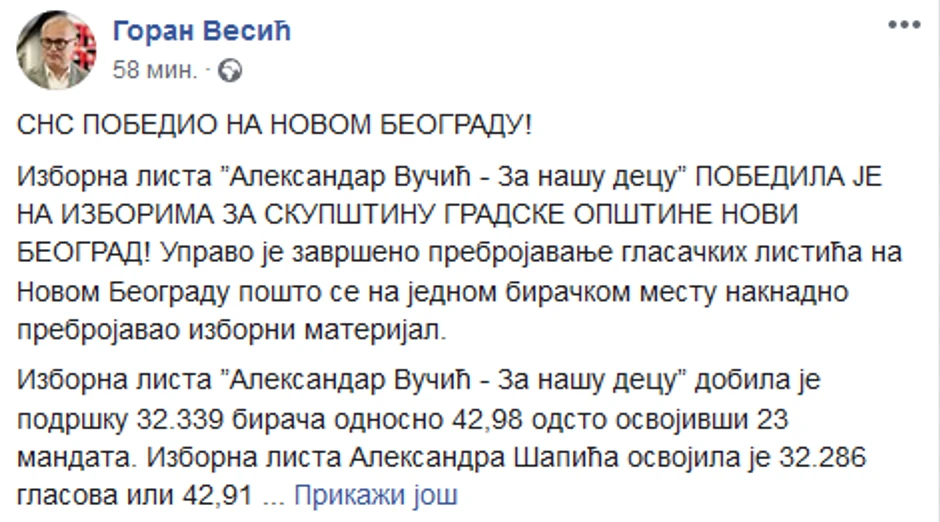 Горан Весић
58 мин. ·

СНС ПОБЕДИО НА НОВОМ БЕОГРАДУ!

Изборна листа "Александар Вучић - За нашу децу" ПОБЕДИЛА ЈЕ НА ИЗБОРИМА ЗА СКУПШТИНУ ГРАДСКЕ ОПШТИНЕ НОВИ БЕОГРАД! Управо је завршено пребројавање гласачких листића на Новом Београду пошто се на једном бирачком месту накнадно пребројавао изборни материјал.

Изборна листа "Александар Вучић - За нашу децу" добила је подршку 32.339 бирача односно 42,98 одсто освојивши 23 мандата. Изборна листа Александра Шапића освојила је 32.286 гласова или 42,91 ... Прикажи још